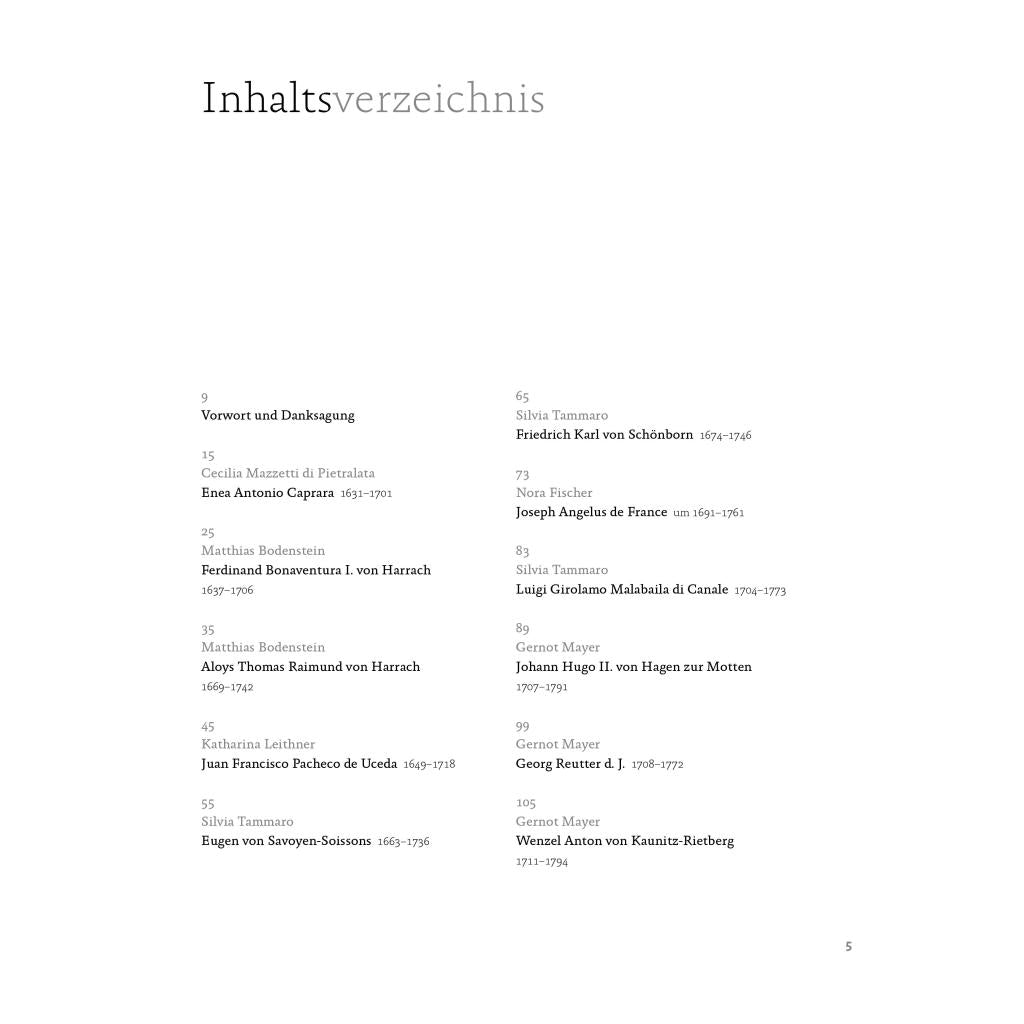 Inhaltsverzeichnis

9
Vorwort und Danksagung

15
Cecilia Mazzetti di Pietralata
Enea Antonio Caprara 1631–1701

25
Matthias Bodenstein
Ferdinand Bonaventura I. von Harrach
1637–1706

35
Matthias Bodenstein
Aloys Thomas Raimund von Harrach
1669–1742

45
Katharina Leithner
Juan Francisco Pacheco de Uceda 1649–1718

55
Silvia Tammaro
Eugen von Savoyen-Soissons 1663–1736

65
Silvia Tammaro
Friedrich Karl von Schönborn 1674–1746

73
Nora Fischer
Joseph Angelus de France um 1691–1761

83
Silvia Tammaro
Luigi Girolamo Malabaila di Canale 1704–1773

89
Gernot Mayer
Johann Hugo II. von Hagen zur Motten
1707–1791

99
Gernot Mayer
Georg Reutter d. J. 1708–1772

105
Gernot Mayer
Wenzel Anton von Kaunitz-Rietberg
1711–1794

5